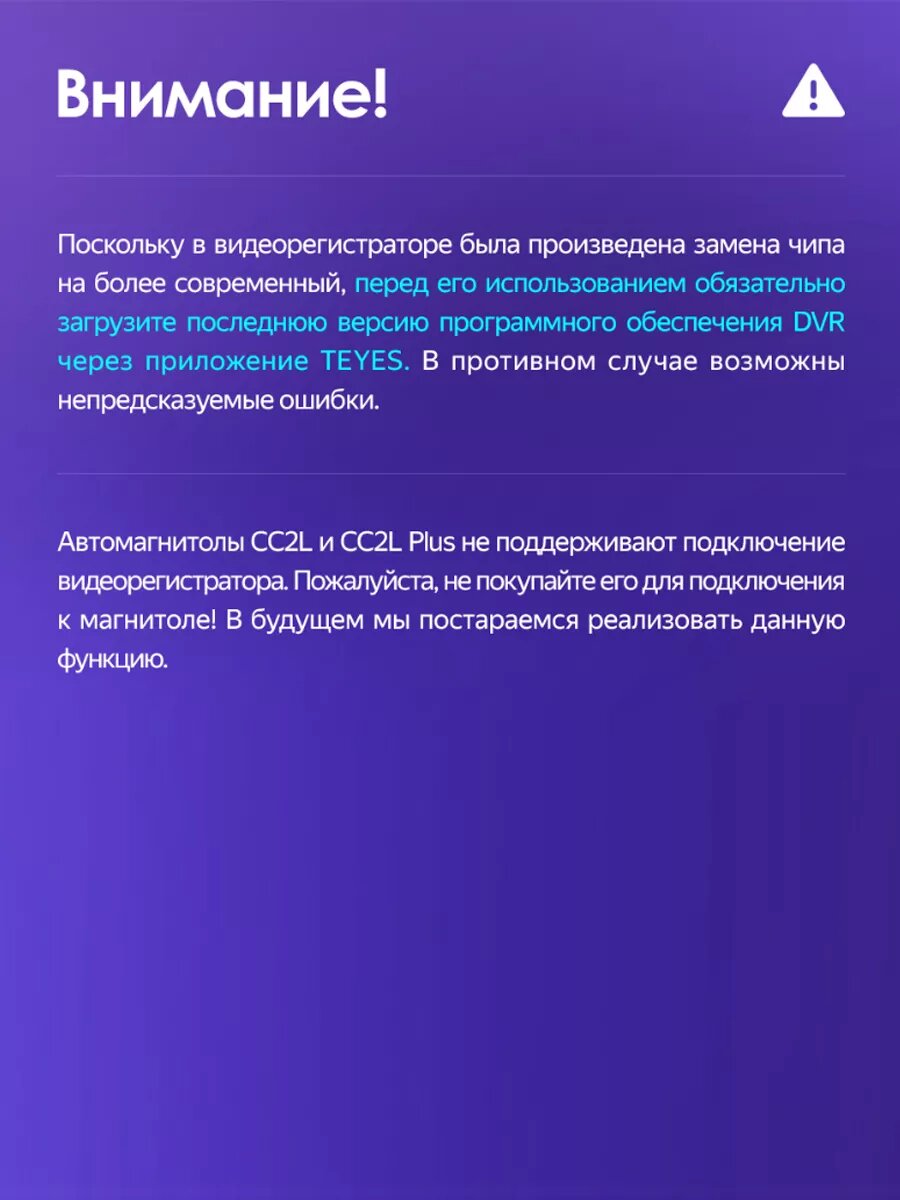 Внимание!

Поскольку в видеорегистраторе была произведена замена чипа на более современный, перед его использованием обязательно загрузите последнюю версию программного обеспечения DVR через приложение TEYES. В противном случае возможны непредсказуемые ошибки.

Автомагнитолы CC2L и CC2L Plus не поддерживают подключение видеорегистратора. Пожалуйста, не покупайте его для подключения к магнитоле! В будущем мы постараемся реализовать данную функцию.